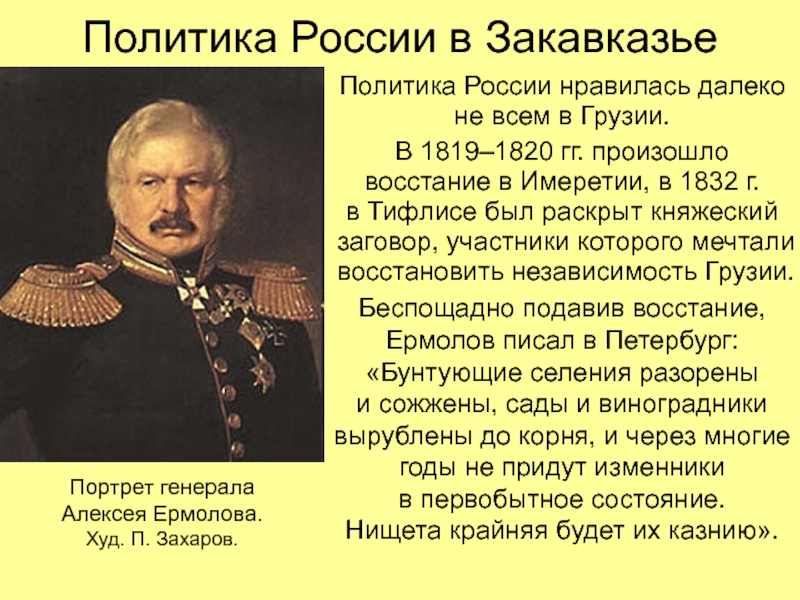 Политика России в Закавказье

Политика России нравилась далеко не всем в Грузии.

В 1819–1820 гг. произошло восстание в Имеретии, в 1832 г. в Тифлисе был раскрыт княжеский заговор, участники которого мечтали восстановить независимость Грузии.

Беспощадно подавив восстание, Ермолов писал в Петербург: «Бунтующие селения разорены и сожжены, сады и виноградники вырублены до корня, и через многие годы не придут изменники в первобытное состояние. Нищета крайняя будет их казнию».

Портрет генерала Алексея Ермолова. Худ. П. Захаров.